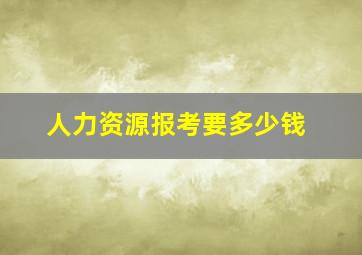 人力资源报考要多少钱